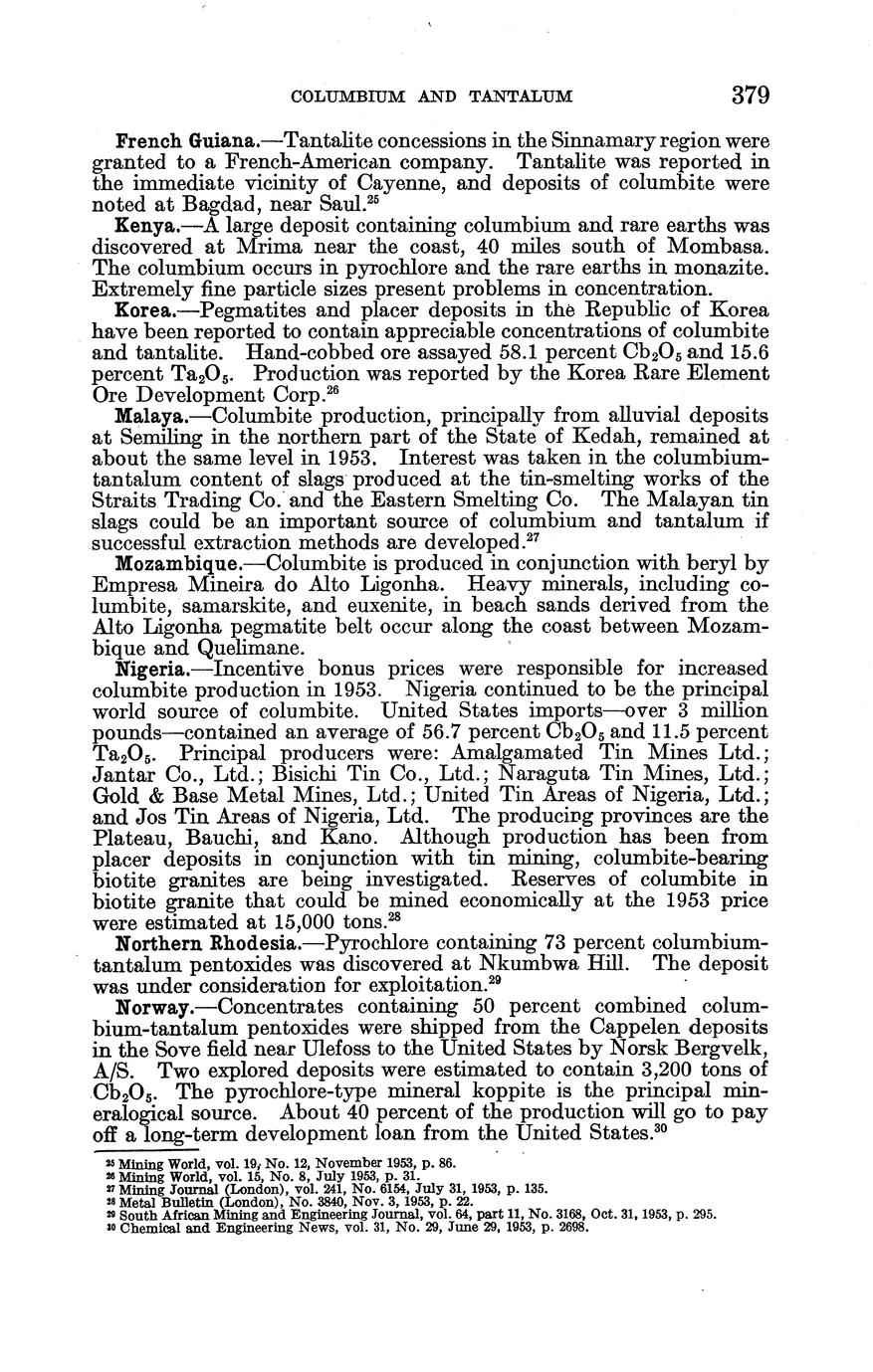 COLUMBIUM AND TANTALUM 379

French Guiana.—Tantalite concessions in the Sinnamary region were granted to a French-American company. Tantalite was reported in the immediate vicinity of Cayenne, and deposits of columbite were noted at Bagdad, near Saul.$^{25}$

Kenya.—A large deposit containing columbium and rare earths was discovered at Mrima near the coast, 40 miles south of Mombasa. The columbium occurs in pyrochlore and the rare earths in monazite. Extremely fine particle sizes present problems in concentration.

Korea.—Pegmatites and placer deposits in the Republic of Korea have been reported to contain appreciable concentrations of columbite and tantalite. Hand-cobbed ore assayed 58.1 percent $Cb_2O_5$ and 15.6 percent $Ta_2O_5$. Production was reported by the Korea Rare Element Ore Development Corp.$^{26}$

Malaya.—Columbite production, principally from alluvial deposits at Semiling in the northern part of the State of Kedah, remained at about the same level in 1953. Interest was taken in the columbium-tantalum content of slags produced at the tin-smelting works of the Straits Trading Co. and the Eastern Smelting Co. The Malayan tin slags could be an important source of columbium and tantalum if successful extraction methods are developed.$^{27}$

Mozambique.—Columbite is produced in conjunction with beryl by Empresa Mineira do Alto Ligonha. Heavy minerals, including columbite, samarskite, and euxenite, in beach sands derived from the Alto Ligonha pegmatite belt occur along the coast between Mozambique and Quelimane.

Nigeria.—Incentive bonus prices were responsible for increased columbite production in 1953. Nigeria continued to be the principal world source of columbite. United States imports—over 3 million pounds—contained an average of 56.7 percent $Cb_2O_5$ and 11.5 percent $Ta_2O_5$. Principal producers were: Amalgamated Tin Mines Ltd.; Jantar Co., Ltd.; Bisichi Tin Co., Ltd.; Naraguta Tin Mines, Ltd.; Gold & Base Metal Mines, Ltd.; United Tin Areas of Nigeria, Ltd.; and Jos Tin Areas of Nigeria, Ltd. The producing provinces are the Plateau, Bauchi, and Kano. Although production has been from placer deposits in conjunction with tin mining, columbite-bearing biotite granites are being investigated. Reserves of columbite in biotite granite that could be mined economically at the 1953 price were estimated at 15,000 tons.$^{28}$

Northern Rhodesia.—Pyrochlore containing 73 percent columbium-tantalum pentoxides was discovered at Nkumbwa Hill. The deposit was under consideration for exploitation.$^{29}$

Norway.—Concentrates containing 50 percent combined columbium-tantalum pentoxides were shipped from the Cappelen deposits in the Sove field near Ulefoss to the United States by Norsk Bergvelk, A/S. Two explored deposits were estimated to contain 3,200 tons of $Cb_2O_5$. The pyrochlore-type mineral koppite is the principal mineralogical source. About 40 percent of the production will go to pay off a long-term development loan from the United States.$^{30}$

$^{25}$ Mining World, vol. 19, No. 12, November 1953, p. 86.
$^{26}$ Mining World, vol. 15, No. 8, July 1953, p. 31.
$^{27}$ Mining Journal (London), vol. 241, No. 6154, July 31, 1953, p. 135.
$^{28}$ Metal Bulletin (London), No. 3840, Nov. 3, 1953, p. 22.
$^{29}$ South African Mining and Engineering Journal, vol. 64, part 11, No. 3168, Oct. 31, 1953, p. 295.
$^{30}$ Chemical and Engineering News, vol. 31, No. 29, June 29, 1953, p. 2698.